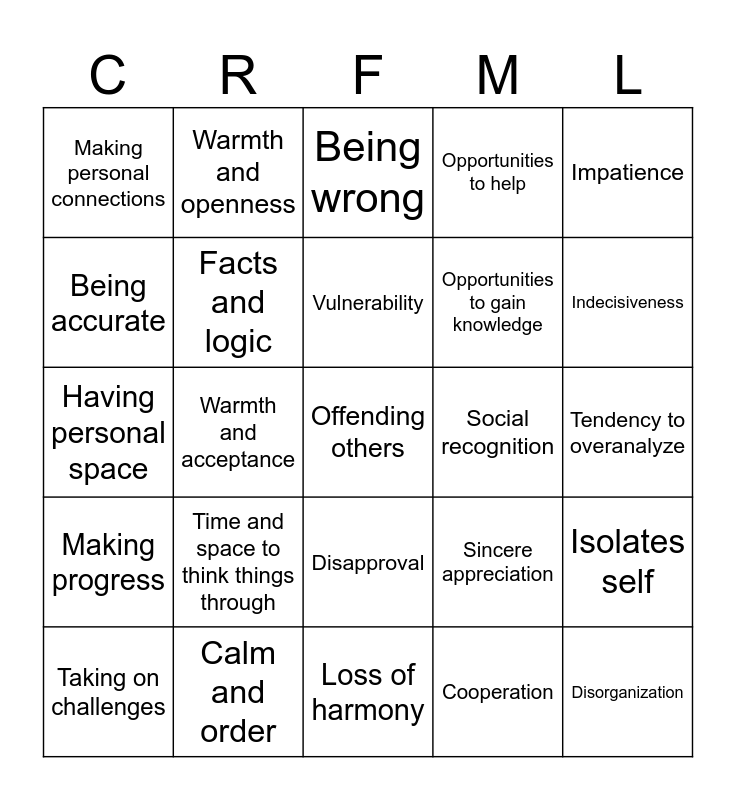 | C | R | F | M | L |
|---|---|---|---|---|
| Making personal connections | Warmth and openness | Being wrong | Opportunities to help | Impatience |
| Being accurate | Facts and logic | Vulnerability | Opportunities to gain knowledge | Indecisiveness |
| Having personal space | Warmth and acceptance | Offending others | Social recognition | Tendency to overanalyze |
| Making progress | Time and space to think things through | Disapproval | Sincere appreciation | Isolates self |
| Taking on challenges | Calm and order | Loss of harmony | Cooperation | Disorganization |